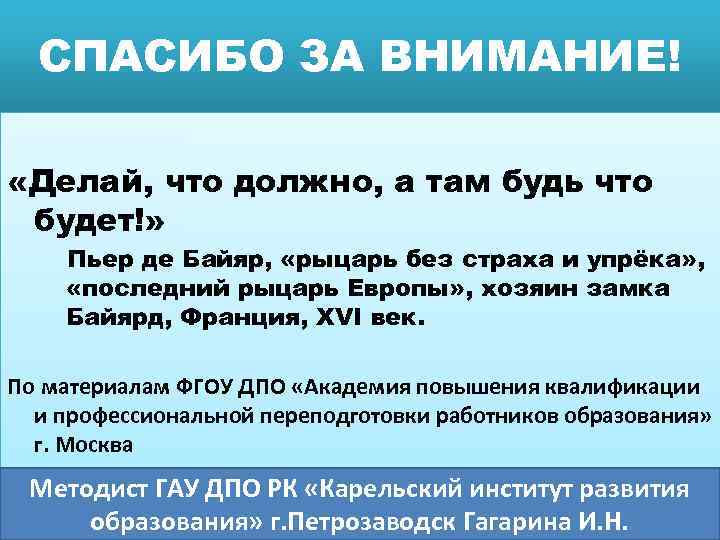 СПАСИБО ЗА ВНИМАНИЕ!

«Делай, что должно, а там будь что будет!»

Пьер де Байяр, «рыцарь без страха и упрёка», «последний рыцарь Европы», хозяин замка Байярд, Франция, XVI век.

По материалам ФГОУ ДПО «Академия повышения квалификации и профессиональной переподготовки работников образования» г. Москва

Методист ГАУ ДПО РК «Карельский институт развития образования» г.Петрозаводск Гагарина И.Н.